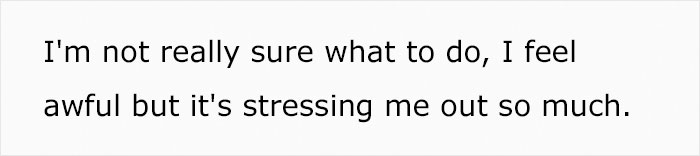 I'm not really sure what to do, I feel awful but it's stressing me out so much.